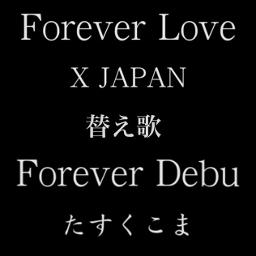 Forever Love
X JAPAN
替え歌
Forever Debu
たすくこま